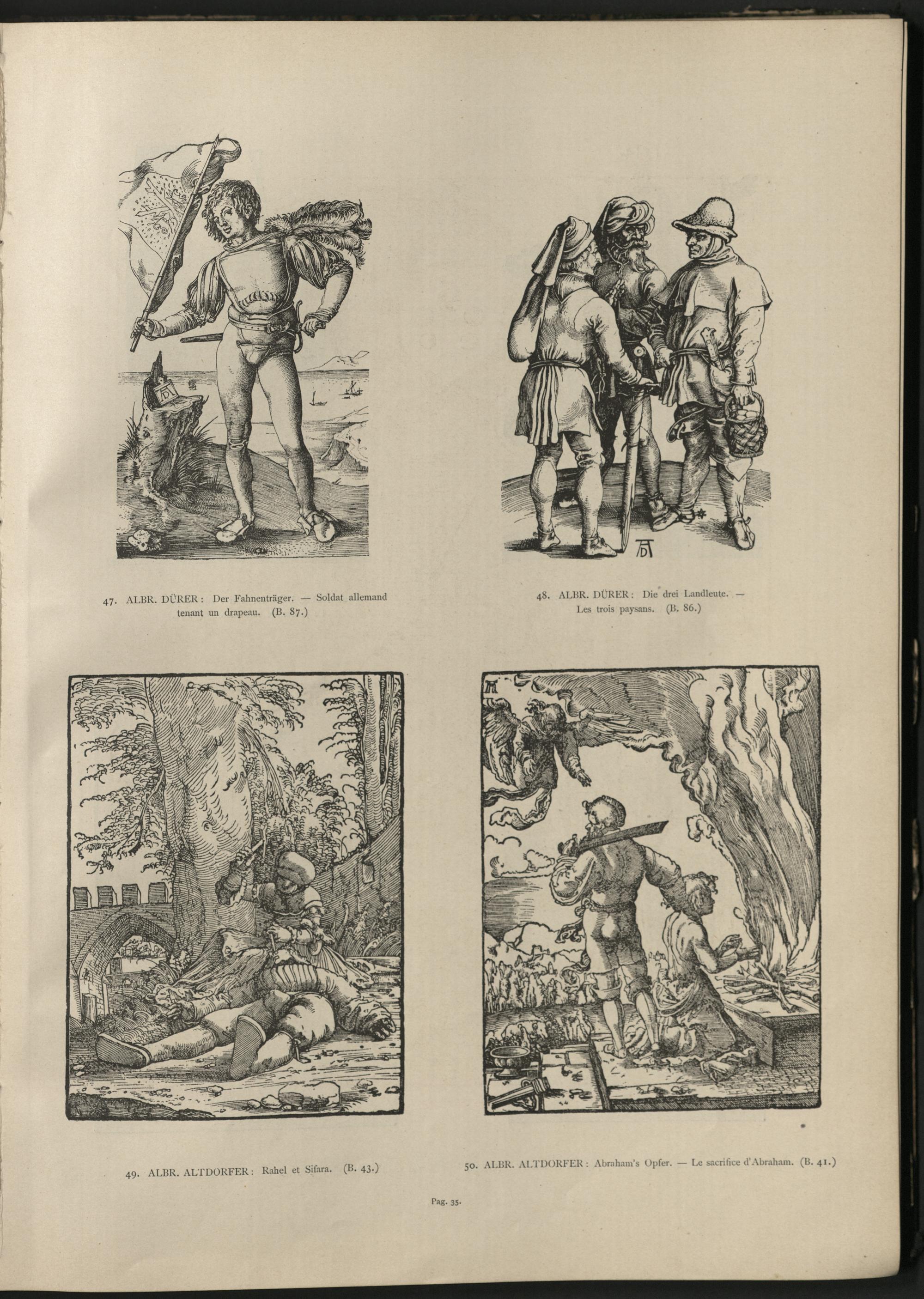 47. ALBR. DÜRER: Der Fahnenträger. — Soldat allemand tenant un drapeau. (B. 87.)

48. ALBR. DÜRER: Die drei Landleute. — Les trois paysans. (B. 86.)

49. ALBR. ALTDORFER: Rahel et Sifara. (B. 43.)

50. ALBR. ALTDORFER: Abraham's Opfer. — Le sacrifice d'Abraham. (B. 41.)

Pag. 35.